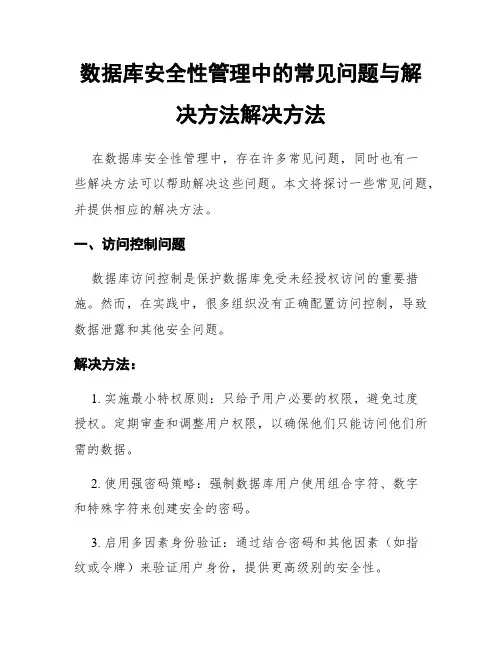 数据库安全性管理中的常见问题与解决方法解决方法

在数据库安全性管理中，存在许多常见问题，同时也有一些解决方法可以帮助解决这些问题。本文将探讨一些常见问题，并提供相应的解决方法。

一、访问控制问题

数据库访问控制是保护数据库免受未经授权访问的重要措施。然而，在实践中，很多组织没有正确配置访问控制，导致数据泄露和其他安全问题。

解决方法：

1. 实施最小特权原则：只给予用户必要的权限，避免过度授权。定期审查和调整用户权限，以确保他们只能访问他们所需的数据。

2. 使用强密码策略：强制数据库用户使用组合字符、数字和特殊字符来创建安全的密码。

3. 启用多因素身份验证：通过结合密码和其他因素（如指纹或令牌）来验证用户身份，提供更高级别的安全性。